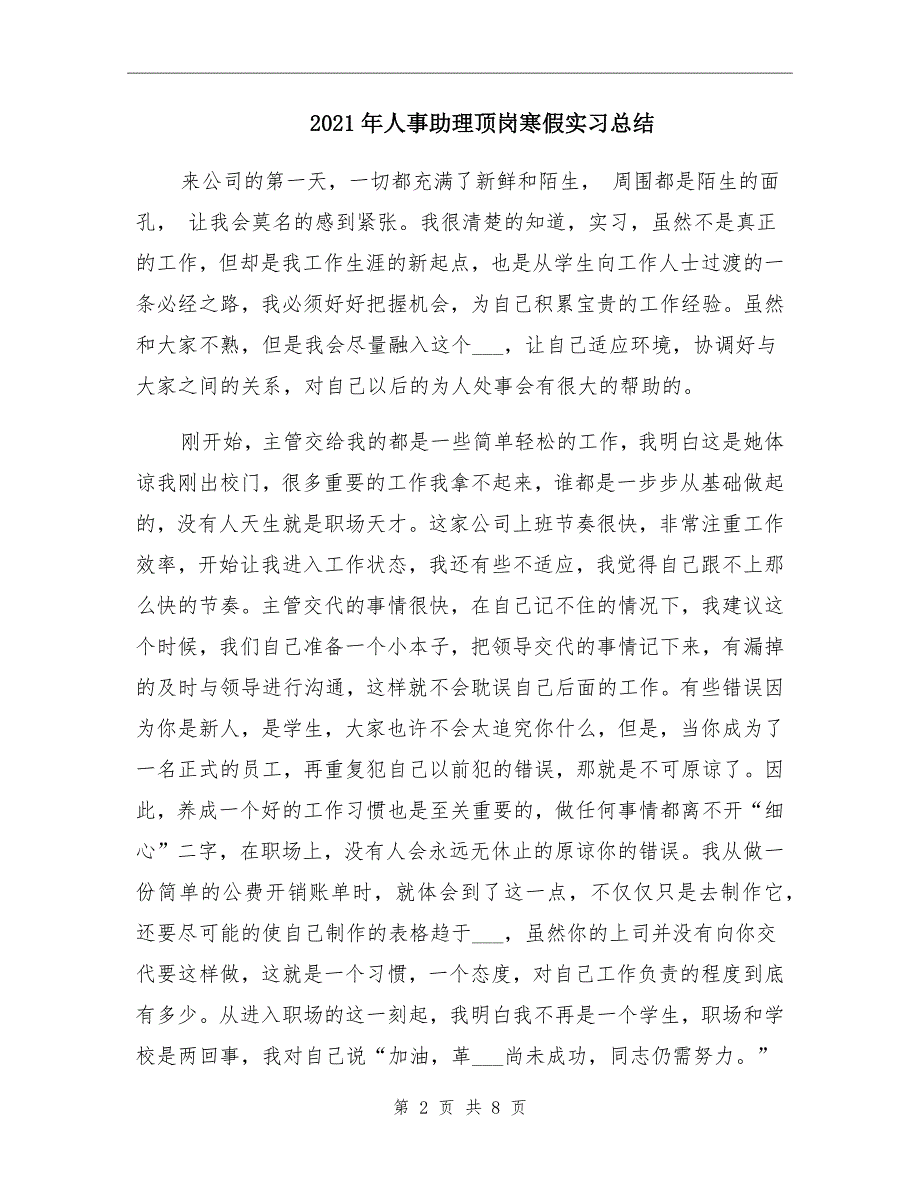 2021年人事助理顶岗寒假实习总结

来公司的第一天，一切都充满了新鲜和陌生， 周围都是陌生的面孔， 让我会莫名的感到紧张。我很清楚的知道，实习，虽然不是真正的工作，但却是我工作生涯的新起点，也是从学生向工作人士过渡的一条必经之路，我必须好好把握机会，为自己积累宝贵的工作经验。虽然和大家不熟，但是我会尽量融入这个___，让自己适应环境，协调好与大家之间的关系，对自己以后的为人处事会有很大的帮助的。

刚开始，主管交给我的都是一些简单轻松的工作，我明白这是她体谅我刚出校门，很多重要的工作我拿不起来，谁都是一步步从基础做起的，没有人天生就是职场天才。这家公司上班节奏很快，非常注重工作效率，开始让我进入工作状态，我还有些不适应，我觉得自己跟不上那么快的节奏。主管交代的事情很快，在自己记不住的情况下，我建议这个时候，我们自己准备一个小本子，把领导交代的事情记下来，有漏掉的及时与领导进行沟通，这样就不会耽误自己后面的工作。有些错误因为你是新人，是学生，大家也许不会太追究你什么，但是，当你成为了一名正式的员工，再重复犯自己以前犯的错误，那就是不可原谅了。因此，养成一个好的工作习惯也是至关重要的，做任何事情都离不开“细心”二字，在职场上，没有人会永远无休止的原谅你的错误。我从做一份简单的公费开销账单时，就体会到了这一点，不仅仅只是去制作它，还要尽可能的使自己制作的表格趋于___，虽然你的上司并没有向你交代要这样做，这就是一个习惯，一个态度，对自己工作负责的程度到底有多少。从进入职场的这一刻起，我明白我不再是一个学生，职场和学校是两回事，我对自己说“加油，革___尚未成功，同志仍需努力。”

第 2 页 共 8 页